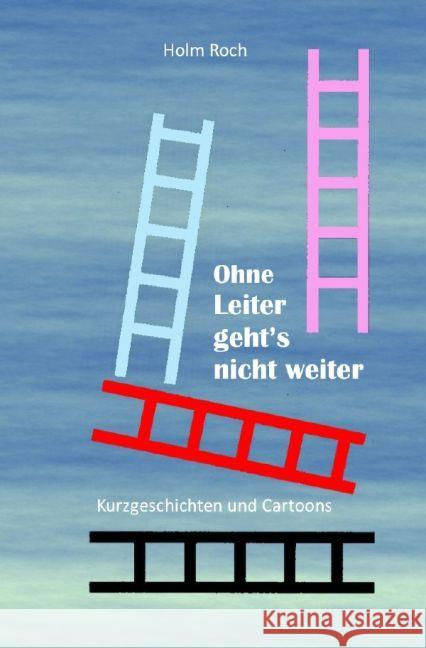 Holm Roch

Ohne Leiter geht's nicht weiter

Kurzgeschichten und Cartoons